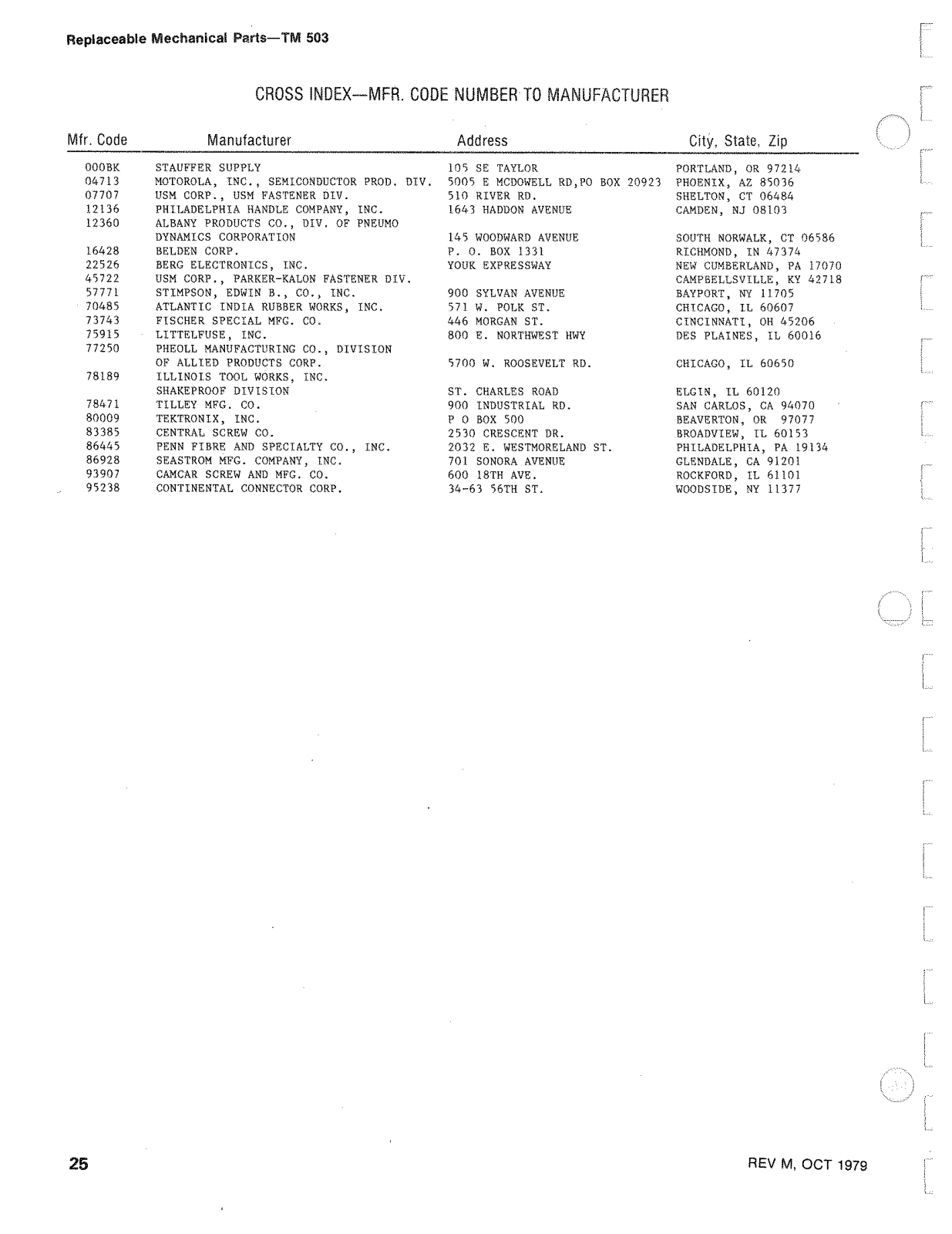 Replaceable Mechanical Parts—TM 503

CROSS INDEX—MFR. CODE NUMBER TO MANUFACTURER

| Mfr. Code | Manufacturer | Address | City, State, Zip |
|---|---|---|---|
| 000BK | STAUFFER SUPPLY | 105 SE TAYLOR | PORTLAND, OR 97214 |
| 04713 | MOTOROLA, INC., SEMICONDUCTOR PROD. DIV. | 5005 E MCDOWELL RD,PO BOX 20923 | PHOENIX, AZ 85036 |
| 07707 | USM CORP., USM FASTENER DIV. | 510 RIVER RD. | SHELTON, CT 06484 |
| 12136 | PHILADELPHIA HANDLE COMPANY, INC. | 1643 HADDON AVENUE | CAMDEN, NJ 08103 |
| 12360 | ALBANY PRODUCTS CO., DIV. OF PNEUMO DYNAMICS CORPORATION | 145 WOODWARD AVENUE | SOUTH NORWALK, CT 06586 |
| 16428 | BELDEN CORP. | P. O. BOX 1331 | RICHMOND, IN 47374 |
| 22526 | BERG ELECTRONICS, INC. | YOUK EXPRESSWAY | NEW CUMBERLAND, PA 17070 |
| 45722 | USM CORP., PARKER-KALON FASTENER DIV. | | CAMPBELLSVILLE, KY 42718 |
| 57771 | STIMPSON, EDWIN B., CO., INC. | 900 SYLVAN AVENUE | BAYPORT, NY 11705 |
| 70485 | ATLANTIC INDIA RUBBER WORKS, INC. | 571 W. POLK ST. | CHICAGO, IL 60607 |
| 73743 | FISCHER SPECIAL MFG. CO. | 446 MORGAN ST. | CINCINNATI, OH 45206 |
| 75915 | LITTELFUSE, INC. | 800 E. NORTHWEST HWY | DES PLAINES, IL 60016 |
| 77250 | PHEOLL MANUFACTURING CO., DIVISION OF ALLIED PRODUCTS CORP. | 5700 W. ROOSEVELT RD. | CHICAGO, IL 60650 |
| 78189 | ILLINOIS TOOL WORKS, INC. SHAKEPROOF DIVISION | ST. CHARLES ROAD | ELGIN, IL 60120 |
| 78471 | TILLEY MFG. CO. | 900 INDUSTRIAL RD. | SAN CARLOS, CA 94070 |
| 80009 | TEKTRONIX, INC. | P O BOX 500 | BEAVERTON, OR 97077 |
| 83385 | CENTRAL SCREW CO. | 2530 CRESCENT DR. | BROADVIEW, IL 60153 |
| 86445 | PENN FIBRE AND SPECIALTY CO., INC. | 2032 E. WESTMORELAND ST. | PHILADELPHIA, PA 19134 |
| 86928 | SEASTROM MFG. COMPANY, INC. | 701 SONORA AVENUE | GLENDALE, CA 91201 |
| 93907 | CAMCAR SCREW AND MFG. CO. | 600 18TH AVE. | ROCKFORD, IL 61101 |
| 95238 | CONTINENTAL CONNECTOR CORP. | 34-63 56TH ST. | WOODSIDE, NY 11377 |

25

REV M, OCT 1979